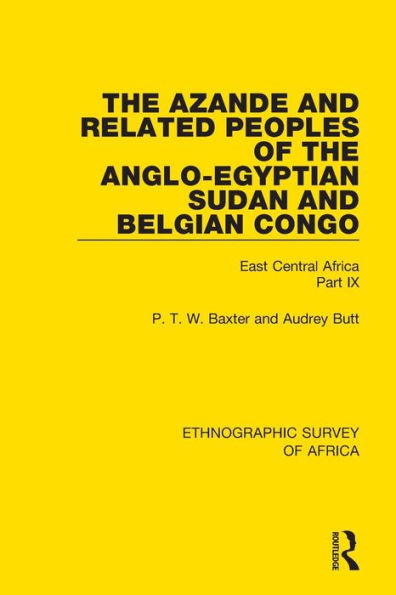 THE AZANDE AND RELATED PEOPLES OF THE ANGLO-EGYPTIAN SUDAN AND BELGIAN CONGO

East Central Africa
Part IX

P. T. W. Baxter and Audrey Butt

ETHNOGRAPHIC SURVEY OF AFRICA

ROUTLEDGE